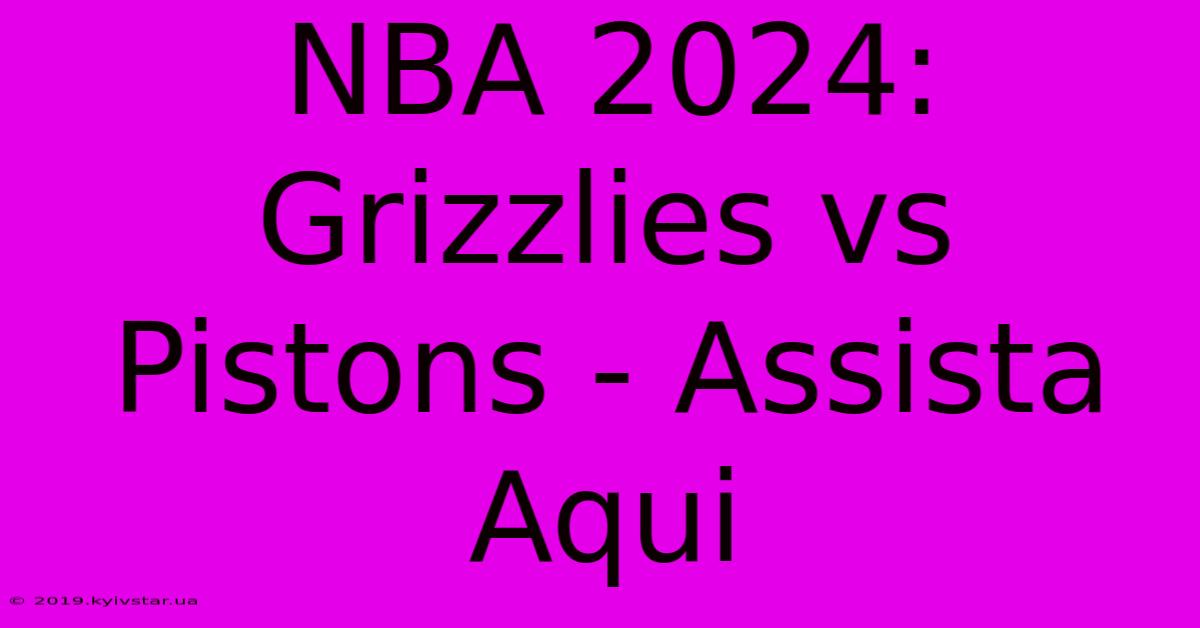 NBA 2024: Grizzlies vs Pistons - Assista Aqui

© 2019.kyivstar.ua